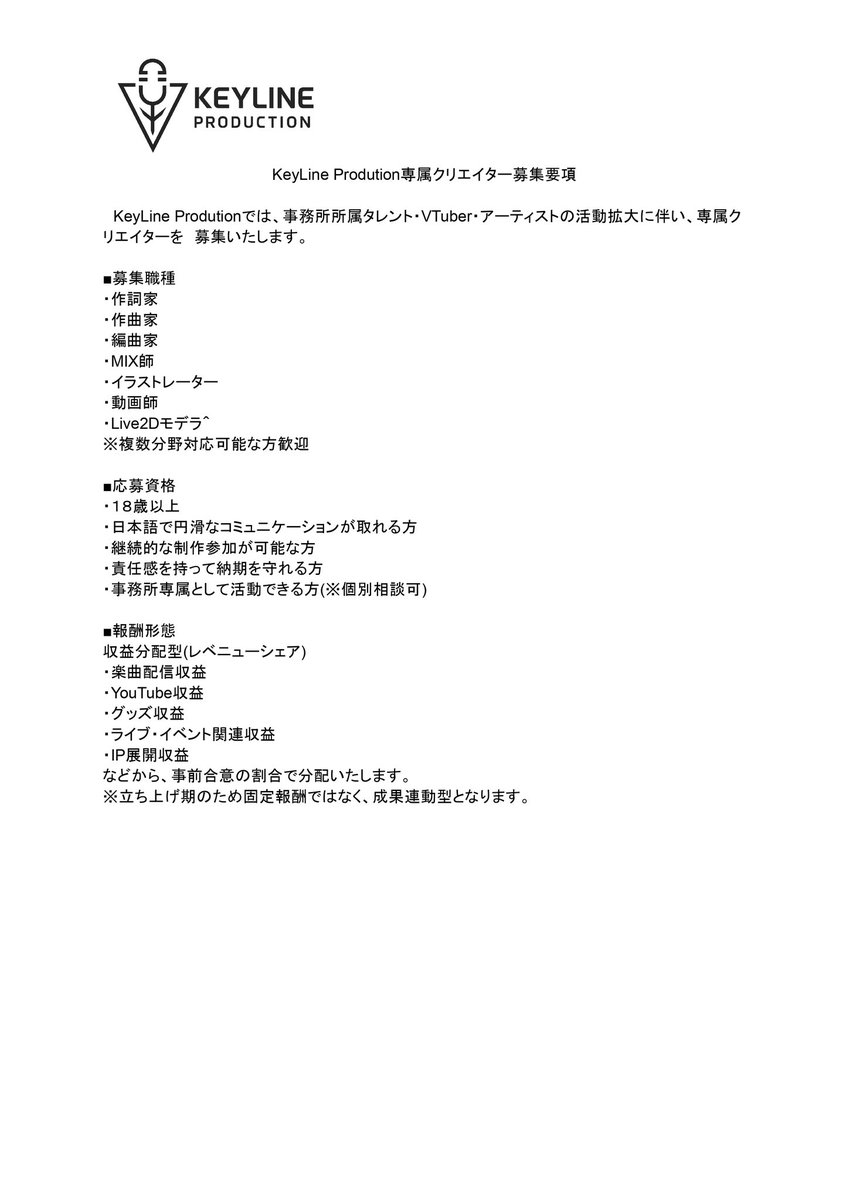 KEYLINE
PRODUCTION

KeyLine Prodution専属クリエイター募集要項

KeyLine Produtionでは、事務所所属タレント・VTuber・アーティストの活動拡大に伴い、専属クリエイターを　募集いたします。

■募集職種
・作詞家
・作曲家
・編曲家
・MIX師
・イラストレーター
・動画師
・Live2Dモデラ^
※複数分野対応可能な方歓迎

■応募資格
・18歳以上
・日本語で円滑なコミュニケーションが取れる方
・継続的な制作参加が可能な方
・責任感を持って納期を守れる方
・事務所専属として活動できる方(※個別相談可)

■報酬形態
収益分配型(レベニューシェア)
・楽曲配信収益
・YouTube収益
・グッズ収益
・ライブ・イベント関連収益
・IP展開収益
などから、事前合意の割合で分配いたします。
※立ち上げ期のため固定報酬ではなく、成果連動型となります。